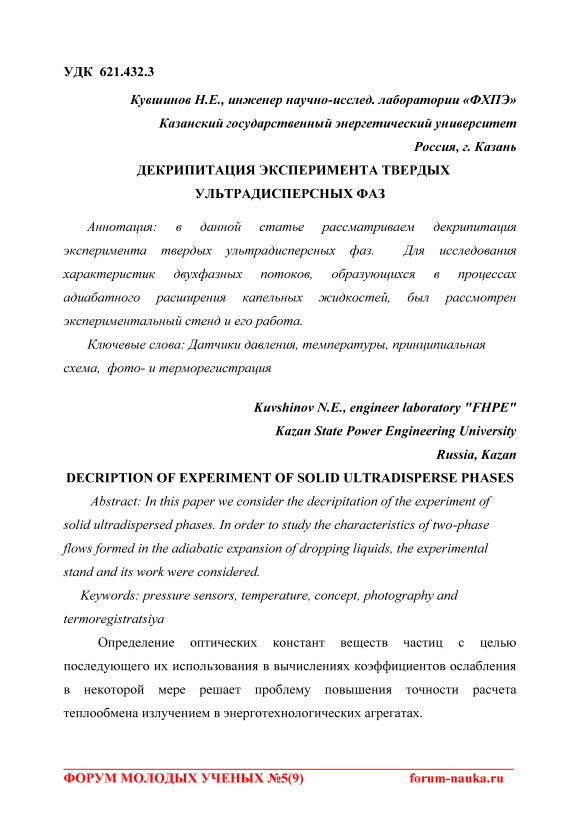 УДК 621.432.3

Кувшинов Н.Е., инженер научно-исслед. лаборатории «ФХПЭ»
Казанский государственный энергетический университет
Россия, г. Казань

ДЕКРИПИТАЦИЯ ЭКСПЕРИМЕНТА ТВЕРДЫХ УЛЬТРАДИСПЕРСНЫХ ФАЗ

Аннотация: в данной статье рассматриваем декрипитация эксперимента твердых ультрадисперсных фаз. Для исследования характеристик двухфазных потоков, образующихся в процессах адиабатного расширения капельных жидкостей, был рассмотрен экспериментальный стенд и его работа.

Ключевые слова: Датчики давления, температуры, принципиальная схема, фото- и терморегистрация

Kuvshinov N.E., engineer laboratory "FHPE"
Kazan State Power Engineering University
Russia, Kazan

DECRIPTION OF EXPERIMENT OF SOLID ULTRADISPERSE PHASES

Abstract: In this paper we consider the decripitation of the experiment of solid ultradispersed phases. In order to study the characteristics of two-phase flows formed in the adiabatic expansion of dropping liquids, the experimental stand and its work were considered.

Keywords: pressure sensors, temperature, concept, photography and termoregistratsiya

Определение оптических констант веществ частиц с целью последующего их использования в вычислениях коэффициентов ослабления в некоторой мере решает проблему повышения точности расчета теплообмена излучением в энерготехнологических агрегатах.

ФОРУМ МОЛОДЫХ УЧЕНЫХ №5(9) forum-nauka.ru